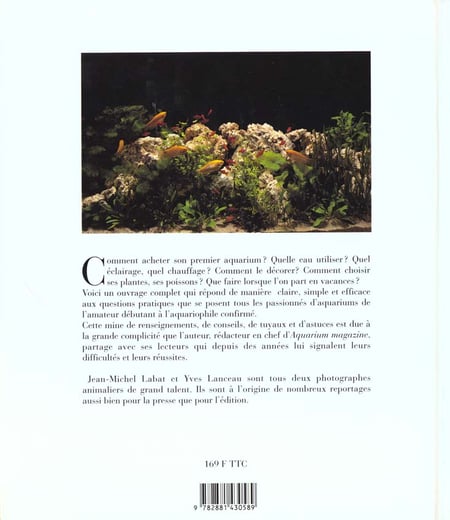 Comment acheter son premier aquarium ? Quelle eau utiliser ? Quel éclairage, quel chauffage ? Comment le décorer ? Comment choisir ses plantes, ses poissons ? Que faire lorsque l'on part en vacances ? Voici un ouvrage complet qui répond de manière claire, simple et efficace aux questions pratiques que se posent tous les passionnés d'aquariums de l'amateur débutant à l'aquariophile confirmé.
Cette mine de renseignements, de conseils, de tuyaux et d'astuces est due à la grande complicité que l'auteur, rédacteur en chef d'Aquarium magazine, partage avec ses lecteurs qui depuis des années lui signalent leurs difficultés et leurs réussites.

Jean-Michel Labat et Yves Lanceau sont tous deux photographes animaliers de grand talent. Ils sont à l'origine de nombreux reportages aussi bien pour la presse que pour l'édition.

169 F TTC

9 782881 430589